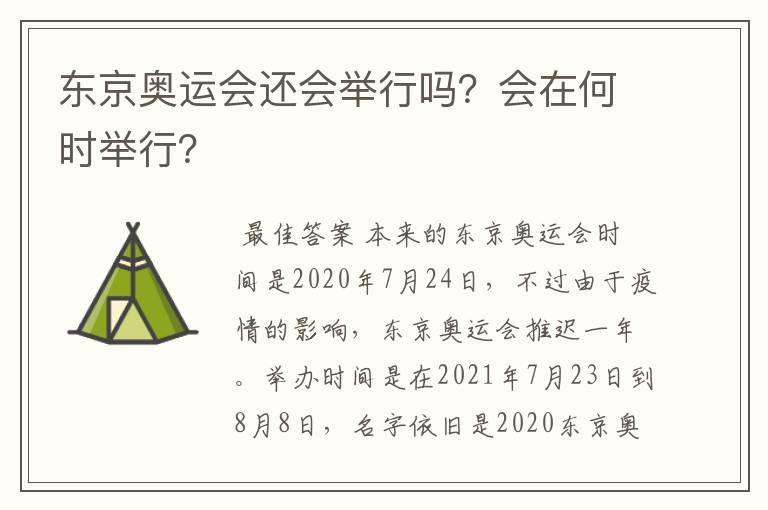 东京奥运会还会举行吗？会在何时举行？

最佳答案 本来的东京奥运会时间是2020年7月24日，不过由于疫情的影响，东京奥运会推迟一年。举办时间是在2021年7月23日到8月8日，名字依旧是2020东京奥